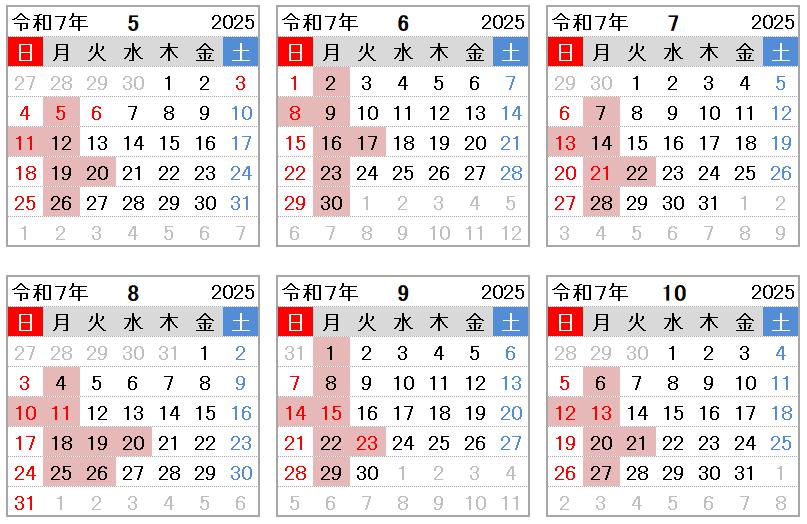 令和7年 5 2025

| 日 | 月 | 火 | 水 | 木 | 金 | 土 |
|---|---|---|---|---|---|---|
| 27 | 28 | 29 | 30 | 1 | 2 | 3 |
| 4 | 5 | 6 | 7 | 8 | 9 | 10 |
| 11 | 12 | 13 | 14 | 15 | 16 | 17 |
| 18 | 19 | 20 | 21 | 22 | 23 | 24 |
| 25 | 26 | 27 | 28 | 29 | 30 | 31 |
| 1 | 2 | 3 | 4 | 5 | 6 | 7 |

令和7年 6 2025

| 日 | 月 | 火 | 水 | 木 | 金 | 土 |
|---|---|---|---|---|---|---|
| 1 | 2 | 3 | 4 | 5 | 6 | 7 |
| 8 | 9 | 10 | 11 | 12 | 13 | 14 |
| 15 | 16 | 17 | 18 | 19 | 20 | 21 |
| 22 | 23 | 24 | 25 | 26 | 27 | 28 |
| 29 | 30 | 1 | 2 | 3 | 4 | 5 |
| 6 | 7 | 8 | 9 | 10 | 11 | 12 |

令和7年 7 2025

| 日 | 月 | 火 | 水 | 木 | 金 | 土 |
|---|---|---|---|---|---|---|
| 29 | 30 | 1 | 2 | 3 | 4 | 5 |
| 6 | 7 | 8 | 9 | 10 | 11 | 12 |
| 13 | 14 | 15 | 16 | 17 | 18 | 19 |
| 20 | 21 | 22 | 23 | 24 | 25 | 26 |
| 27 | 28 | 29 | 30 | 31 | 1 | 2 |
| 3 | 4 | 5 | 6 | 7 | 8 | 9 |

令和7年 8 2025

| 日 | 月 | 火 | 水 | 木 | 金 | 土 |
|---|---|---|---|---|---|---|
| 27 | 28 | 29 | 30 | 31 | 1 | 2 |
| 3 | 4 | 5 | 6 | 7 | 8 | 9 |
| 10 | 11 | 12 | 13 | 14 | 15 | 16 |
| 17 | 18 | 19 | 20 | 21 | 22 | 23 |
| 24 | 25 | 26 | 27 | 28 | 29 | 30 |
| 31 | 1 | 2 | 3 | 4 | 5 | 6 |

令和7年 9 2025

| 日 | 月 | 火 | 水 | 木 | 金 | 土 |
|---|---|---|---|---|---|---|
| 31 | 1 | 2 | 3 | 4 | 5 | 6 |
| 7 | 8 | 9 | 10 | 11 | 12 | 13 |
| 14 | 15 | 16 | 17 | 18 | 19 | 20 |
| 21 | 22 | 23 | 24 | 25 | 26 | 27 |
| 28 | 29 | 30 | 1 | 2 | 3 | 4 |
| 5 | 6 | 7 | 8 | 9 | 10 | 11 |

令和7年 10 2025

| 日 | 月 | 火 | 水 | 木 | 金 | 土 |
|---|---|---|---|---|---|---|
| 28 | 29 | 30 | 1 | 2 | 3 | 4 |
| 5 | 6 | 7 | 8 | 9 | 10 | 11 |
| 12 | 13 | 14 | 15 | 16 | 17 | 18 |
| 19 | 20 | 21 | 22 | 23 | 24 | 25 |
| 26 | 27 | 28 | 29 | 30 | 31 | 1 |
| 2 | 3 | 4 | 5 | 6 | 7 | 8 |